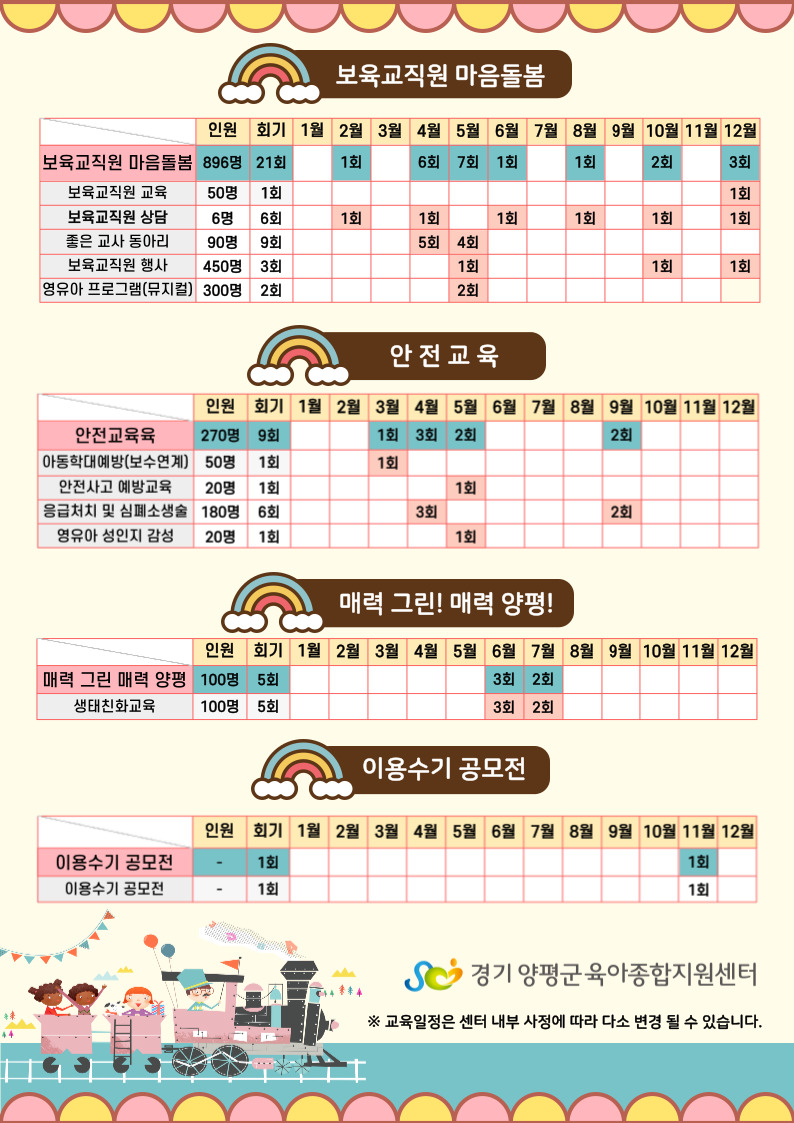 보육교직원 마음돌봄

| | 인원 | 회기 | 1월 | 2월 | 3월 | 4월 | 5월 | 6월 | 7월 | 8월 | 9월 | 10월 | 11월 | 12월 |
|---|---|---|---|---|---|---|---|---|---|---|---|---|---|---|
| 보육교직원 마음돌봄 | 896명 | 21회 | | 1회 | | 6회 | 7회 | 1회 | | 1회 | | 2회 | | 3회 |
| 보육교직원 교육 | 50명 | 1회 | | | | | | | | | | | | 1회 |
| 보육교직원 상담 | 6명 | 6회 | | 1회 | | 1회 | | 1회 | | 1회 | | 1회 | | 1회 |
| 좋은 교사 동아리 | 90명 | 9회 | | | | 5회 | 4회 | | | | | | | |
| 보육교직원 행사 | 450명 | 3회 | | | | | 1회 | | | | | 1회 | | 1회 |
| 영유아 프로그램(뮤지컬) | 300명 | 2회 | | | | | 2회 | | | | | | | |

안 전 교 육

| | 인원 | 회기 | 1월 | 2월 | 3월 | 4월 | 5월 | 6월 | 7월 | 8월 | 9월 | 10월 | 11월 | 12월 |
|---|---|---|---|---|---|---|---|---|---|---|---|---|---|---|
| 안전교육육 | 270명 | 9회 | | | 1회 | 3회 | 2회 | | | | 2회 | | | |
| 아동학대예방(보수연계) | 50명 | 1회 | | | 1회 | | | | | | | | | |
| 안전사고 예방교육 | 20명 | 1회 | | | | | 1회 | | | | | | | |
| 응급처치 및 심폐소생술 | 180명 | 6회 | | | | 3회 | | | | | 2회 | | | |
| 영유아 성인지 감성 | 20명 | 1회 | | | | | 1회 | | | | | | | |

매력 그린! 매력 양평!

| | 인원 | 회기 | 1월 | 2월 | 3월 | 4월 | 5월 | 6월 | 7월 | 8월 | 9월 | 10월 | 11월 | 12월 |
|---|---|---|---|---|---|---|---|---|---|---|---|---|---|---|
| 매력 그린 매력 양평 | 100명 | 5회 | | | | | | 3회 | 2회 | | | | | |
| 생태친화교육 | 100명 | 5회 | | | | | | 3회 | 2회 | | | | | |

이용수기 공모전

| | 인원 | 회기 | 1월 | 2월 | 3월 | 4월 | 5월 | 6월 | 7월 | 8월 | 9월 | 10월 | 11월 | 12월 |
|---|---|---|---|---|---|---|---|---|---|---|---|---|---|---|
| 이용수기 공모전 | - | 1회 | | | | | | | | | | | 1회 | |
| 이용수기 공모전 | - | 1회 | | | | | | | | | | | 1회 | |

경기 양평군 육아종합지원센터

※ 교육일정은 센터 내부 사정에 따라 다소 변경 될 수 있습니다.